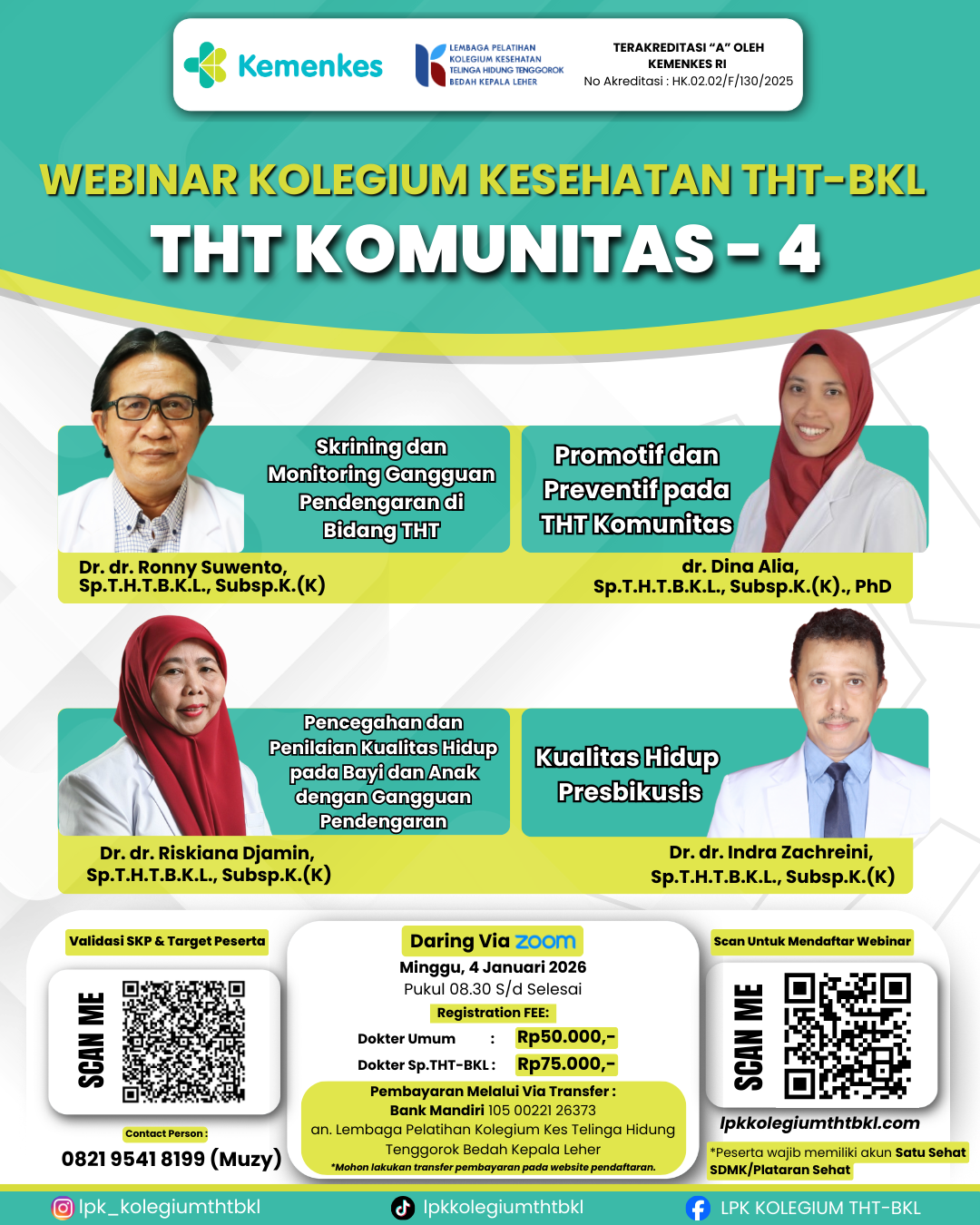 Kemenkes

LEMBAGA PELATIHAN KOLEGIUM KESEHATAN TELINGA HIDUNG TENGGOROK BEDAH KEPALA LEHER

TERAKREDITASI "A" OLEH KEMENKES RI
No Akreditasi : HK.02.02/F/130/2025

WEBINAR KOLEGIUM KESEHATAN THT-BKL

THT KOMUNITAS - 4

Skrining dan Monitoring Gangguan Pendengaran di Bidang THT

Dr. dr. Ronny Suwento, Sp.T.H.T.B.K.L., Subsp.K.(K)

Promotif dan Preventif pada THT Komunitas

dr. Dina Alia, Sp.T.H.T.B.K.L., Subsp.K.(K)., PhD

Pencegahan dan Penilaian Kualitas Hidup pada Bayi dan Anak dengan Gangguan Pendengaran

Dr. dr. Riskiana Djamin, Sp.T.H.T.B.K.L., Subsp.K.(K)

Kualitas Hidup Presbikusis

Dr. dr. Indra Zachreini, Sp.T.H.T.B.K.L., Subsp.K.(K)

Validasi SKP & Target Peserta

SCAN ME

Contact Person :
0821 9541 8199 (Muzy)

Daring Via zoom
Minggu, 4 Januari 2026
Pukul 08.30 S/d Selesai
Registration FEE:
Dokter Umum : Rp50.000,-
Dokter Sp.THT-BKL : Rp75.000,-

Pembayaran Melalui Via Transfer :
Bank Mandiri 105 00221 26373
an. Lembaga Pelatihan Kolegium Kes Telinga Hidung Tenggorok Bedah Kepala Leher
*Mohon lakukan transfer pembayaran pada website pendaftaran.

Scan Untuk Mendaftar Webinar

SCAN ME

lpkkolegiumthtbkl.com

*Peserta wajib memiliki akun Satu Sehat SDMK/Plataran Sehat

lpk_kolegiumthtbkl
lpkkolegiumthtbkl
LPK KOLEGIUM THT-BKL